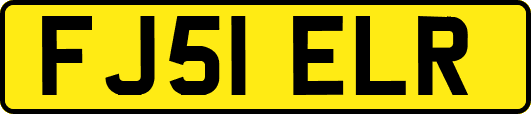 FJ51 ELR